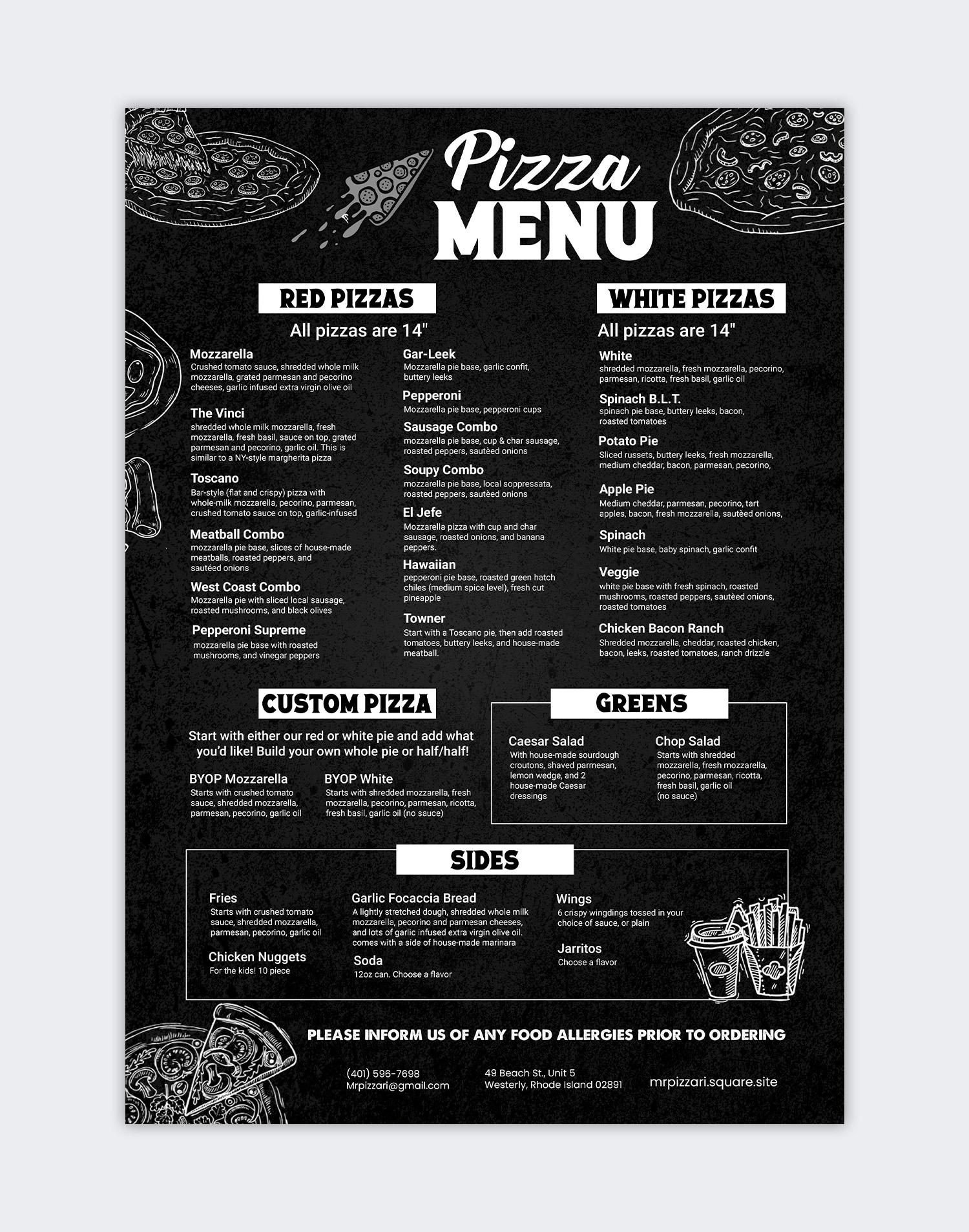 Pizza MENU

RED PIZZAS

All pizzas are 14"

Mozzarella
Crushed tomato sauce, shredded whole milk mozzarella, grated parmesan and pecorino cheeses, garlic infused extra virgin olive oil

The Vinci
shredded whole milk mozzarella, fresh mozzarella, fresh basil, sauce on top, grated parmesan and pecorino, garlic oil. This is similar to a NY-style margherita pizza

Toscano
Bar-style (flat and crispy) pizza with whole-milk mozzarella, pecorino, parmesan, crushed tomato sauce on top, garlic-infused

Meatball Combo
mozzarella pie base, slices of house-made meatballs, roasted peppers, and sautéed onions

West Coast Combo
Mozzarella pie with sliced local sausage, roasted mushrooms, and black olives

Pepperoni Supreme
mozzarella pie base with roasted mushrooms, and vinegar peppers

Gar-Leek
Mozzarella pie base, garlic confit, buttery leeks

Pepperoni
Mozzarella pie base, pepperoni cups

Sausage Combo
mozzarella pie base, cup & char sausage, roasted peppers, sautèed onions

Soupy Combo
mozzarella pie base, local soppressata, roasted peppers, sautèed onions

El Jefe
Mozzarella pizza with cup and char sausage, roasted onions, and banana peppers.

Hawaiian
pepperoni pie base, roasted green hatch chiles (medium spice level), fresh cut pineapple

Towner
Start with a Toscano pie, then add roasted tomatoes, buttery leeks, and house-made meatball.

WHITE PIZZAS

All pizzas are 14"

White
shredded mozzarella, fresh mozzarella, pecorino, parmesan, ricotta, fresh basil, garlic oil

Spinach B.L.T.
spinach pie base, buttery leeks, bacon, roasted tomatoes

Potato Pie
Sliced russets, buttery leeks, fresh mozzarella, medium cheddar, bacon, parmesan, pecorino,

Apple Pie
Medium cheddar, parmesan, pecorino, tart apples, bacon, fresh mozzarella, sautèed onions,

Spinach
White pie base, baby spinach, garlic confit

Veggie
white pie base with fresh spinach, roasted mushrooms, roasted peppers, sautèed onions, roasted tomatoes

Chicken Bacon Ranch
Shredded mozzarella, cheddar, roasted chicken, bacon, leeks, roasted tomatoes, ranch drizzle

CUSTOM PIZZA

Start with either our red or white pie and add what you'd like! Build your own whole pie or half/half!

BYOP Mozzarella
Starts with crushed tomato sauce, shredded mozzarella, parmesan, pecorino, garlic oil

BYOP White
Starts with shredded mozzarella, fresh mozzarella, pecorino, parmesan, ricotta, fresh basil, garlic oil (no sauce)

GREENS

Caesar Salad
With house-made sourdough croutons, shaved parmesan, lemon wedge, and 2 house-made Caesar dressings

Chop Salad
Starts with shredded mozzarella, fresh mozzarella, pecorino, parmesan, ricotta, fresh basil, garlic oil (no sauce)

SIDES

Fries
Starts with crushed tomato sauce, shredded mozzarella, parmesan, pecorino, garlic oil

Chicken Nuggets
For the kids! 10 piece

Garlic Focaccia Bread
A lightly stretched dough, shredded whole milk mozzarella, pecorino and parmesan cheeses, and lots of garlic infused extra virgin olive oil. comes with a side of house-made marinara

Soda
12oz can. Choose a flavor

Wings
6 crispy wingdings tossed in your choice of sauce, or plain

Jarritos
Choose a flavor

PLEASE INFORM US OF ANY FOOD ALLERGIES PRIOR TO ORDERING

(401) 596-7698
Mrpizzari@gmail.com

49 Beach St., Unit 5
Westerly, Rhode Island 02891

mrpizzari.square.site